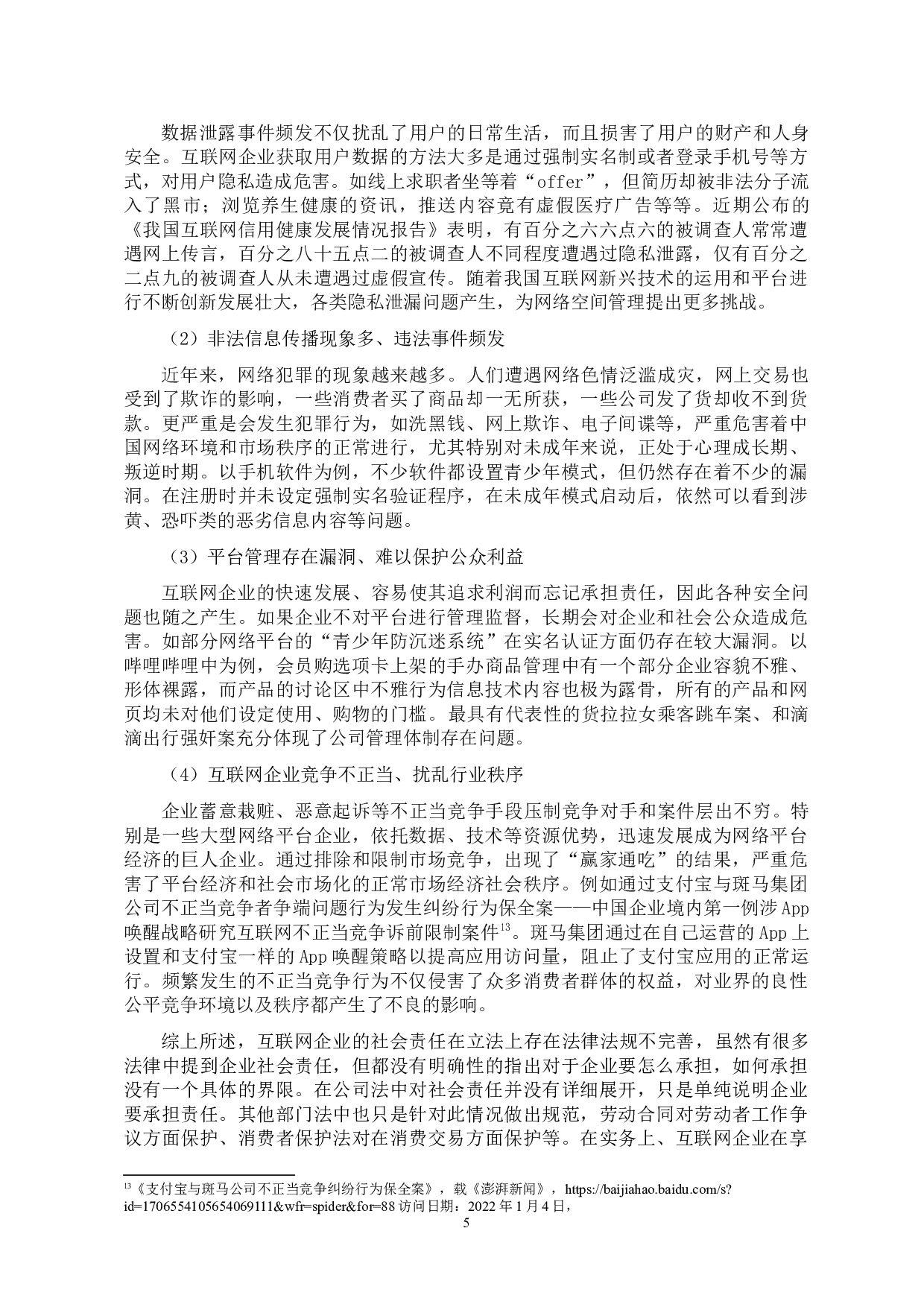 数据泄露事件频发不仅扰乱了用户的日常生活，而且损害了用户的财产和人身安全。互联网企业获取用户数据的方法大多是通过强制实名制或者登录手机号等方式，对用户隐私造成危害。如线上求职者坐等着“offer”，但简历却被非法分子流入了黑市；浏览养生健康的资讯，推送内容竟有虚假医疗广告等等。近期公布的《我国互联网信用健康发展情况报告》表明，有百分之六六点六的被调查人常常遭遇网上传言，百分之八十五点二的被调查人不同程度遭遇过隐私泄露，仅有百分之二点九的被调查人从未遭遇过虚假宣传。随着我国互联网新兴技术的运用和平台进行不断创新发展壮大，各类隐私泄漏问题产生，为网络空间管理提出更多挑战。

（2）非法信息传播现象多、违法事件频发

近年来，网络犯罪的现象越来越多。人们遭遇网络色情泛滥成灾，网上交易也受到了欺诈的影响，一些消费者买了商品却一无所获，一些公司发了货却收不到货款。更严重是会发生犯罪行为，如洗黑钱、网上欺诈、电子间谍等，严重危害着中国网络环境和市场秩序的正常进行，尤其特别对未成年来说，正处于心理成长期、叛逆时期。以手机软件为例，不少软件都设置青少年模式，但仍然存在着不少的漏洞。在注册时并未设定强制实名验证程序，在未成年模式启动后，依然可以看到涉黄、恐吓类的恶劣信息内容等问题。

（3）平台管理存在漏洞、难以保护公众利益

互联网企业的快速发展、容易使其追求利润而忘记承担责任，因此各种安全问题也随之产生。如果企业不对平台进行管理监督，长期会对企业和社会公众造成危害。如部分网络平台的“青少年防沉迷系统”在实名认证方面仍存在较大漏洞。以哔哩哔哩中为例，会员购选项卡上架的手办商品管理中有一个部分企业容貌不雅、形体裸露，而产品的讨论区中不雅行为信息技术内容也极为露骨，所有的产品和网页均未对他们设定使用、购物的门槛。最具有代表性的货拉拉女乘客跳车案、和滴滴出行强奸案充分体现了公司管理体制存在问题。

（4）互联网企业竞争不正当、扰乱行业秩序

企业蓄意栽赃、恶意起诉等不正当竞争手段压制竞争对手和案件层出不穷。特别是一些大型网络平台企业，依托数据、技术等资源优势，迅速发展成为网络平台经济的巨人企业。通过排除和限制市场竞争，出现了“赢家通吃”的结果，严重危害了平台经济和社会市场化的正常市场经济社会秩序。例如通过支付宝与斑马集团公司不正当竞争者争端问题行为发生纠纷行为保全案——中国企业境内第一例涉App唤醒战略研究互联网不正当竞争诉前限制案件$^{13}$。斑马集团通过在自己运营的App上设置和支付宝一样的App唤醒策略以提高应用访问量，阻止了支付宝应用的正常运行。频繁发生的不正当竞争行为不仅侵害了众多消费者群体的权益，对业界的良性公平竞争环境以及秩序都产生了不良的影响。

综上所述，互联网企业的社会责任在立法上存在法律法规不完善，虽然有很多法律中提到企业社会责任，但都没有明确性的指出对于企业要怎么承担，如何承担没有一个具体的界限。在公司法中对社会责任并没有详细展开，只是单纯说明企业要承担责任。其他部门法中也只是针对此情况做出规范，劳动合同对劳动者工作争议方面保护、消费者保护法对在消费交易方面保护等。在实务上、互联网企业在享

$^{13}$《支付宝与斑马公司不正当竞争纠纷行为保全案》，载《澎湃新闻》，https://baijiahao.baidu.com/s?id=1706554105654069111&wfr=spider&for=88 访问日期：2022 年 1 月 4 日，

5